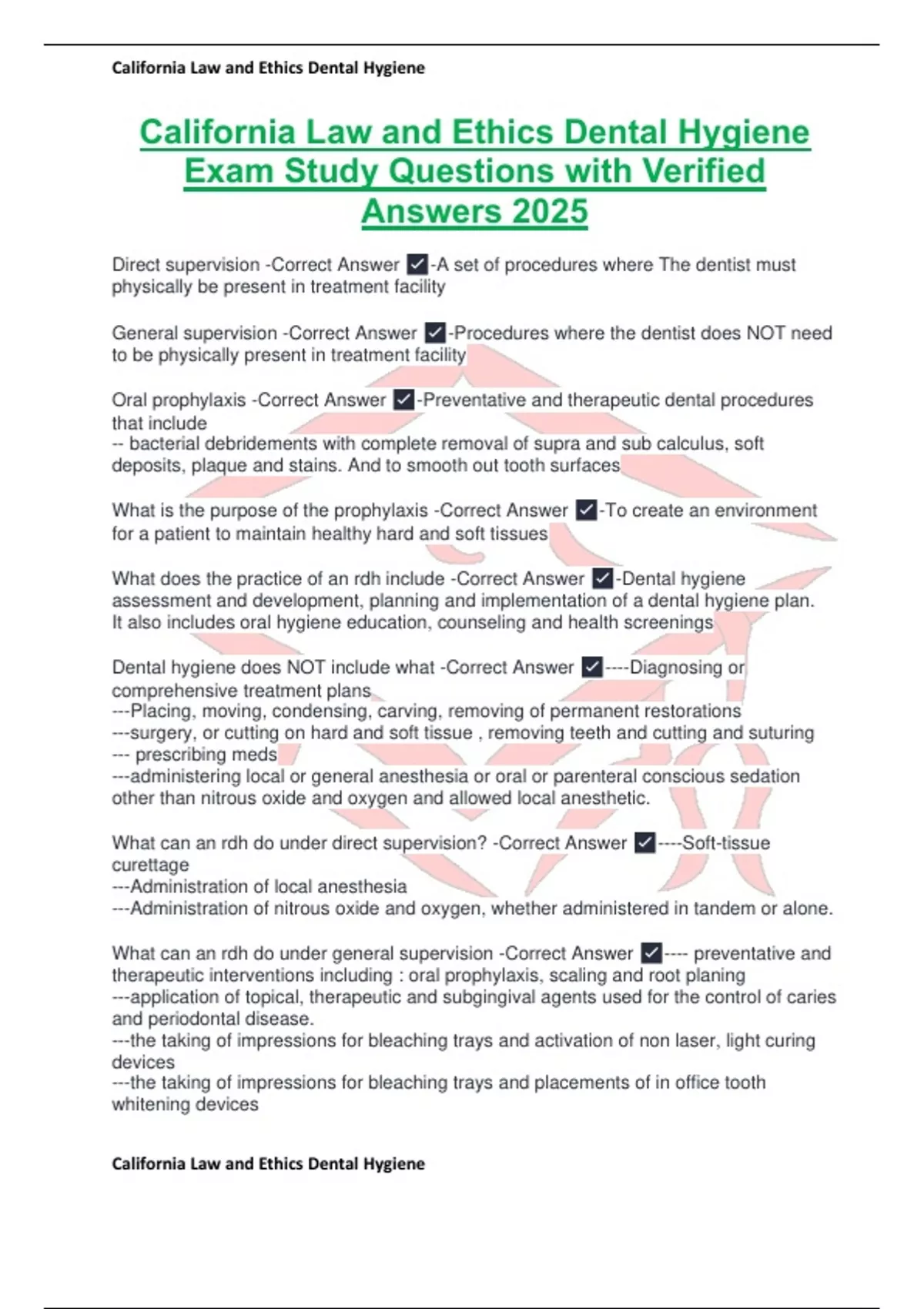 California Law and Ethics Dental Hygiene

California Law and Ethics Dental Hygiene Exam Study Questions with Verified Answers 2025

Direct supervision -Correct Answer ☑-A set of procedures where The dentist must physically be present in treatment facility

General supervision -Correct Answer ☑-Procedures where the dentist does NOT need to be physically present in treatment facility

Oral prophylaxis -Correct Answer ☑-Preventative and therapeutic dental procedures that include
-- bacterial debridements with complete removal of supra and sub calculus, soft deposits, plaque and stains. And to smooth out tooth surfaces

What is the purpose of the prophylaxis -Correct Answer ☑-To create an environment for a patient to maintain healthy hard and soft tissues

What does the practice of an rdh include -Correct Answer ☑-Dental hygiene assessment and development, planning and implementation of a dental hygiene plan. It also includes oral hygiene education, counseling and health screenings

Dental hygiene does NOT include what -Correct Answer ☑----Diagnosing or comprehensive treatment plans
---Placing, moving, condensing, carving, removing of permanent restorations
---surgery, or cutting on hard and soft tissue , removing teeth and cutting and suturing
--- prescribing meds
---administering local or general anesthesia or oral or parenteral conscious sedation other than nitrous oxide and oxygen and allowed local anesthetic.

What can an rdh do under direct supervision? -Correct Answer ☑----Soft-tissue curettage
---Administration of local anesthesia
---Administration of nitrous oxide and oxygen, whether administered in tandem or alone.

What can an rdh do under general supervision -Correct Answer ☑---- preventative and therapeutic interventions including : oral prophylaxis, scaling and root planing
---application of topical, therapeutic and subgingival agents used for the control of caries and periodontal disease.
---the taking of impressions for bleaching trays and activation of non laser, light curing devices
---the taking of impressions for bleaching trays and placements of in office tooth whitening devices

California Law and Ethics Dental Hygiene